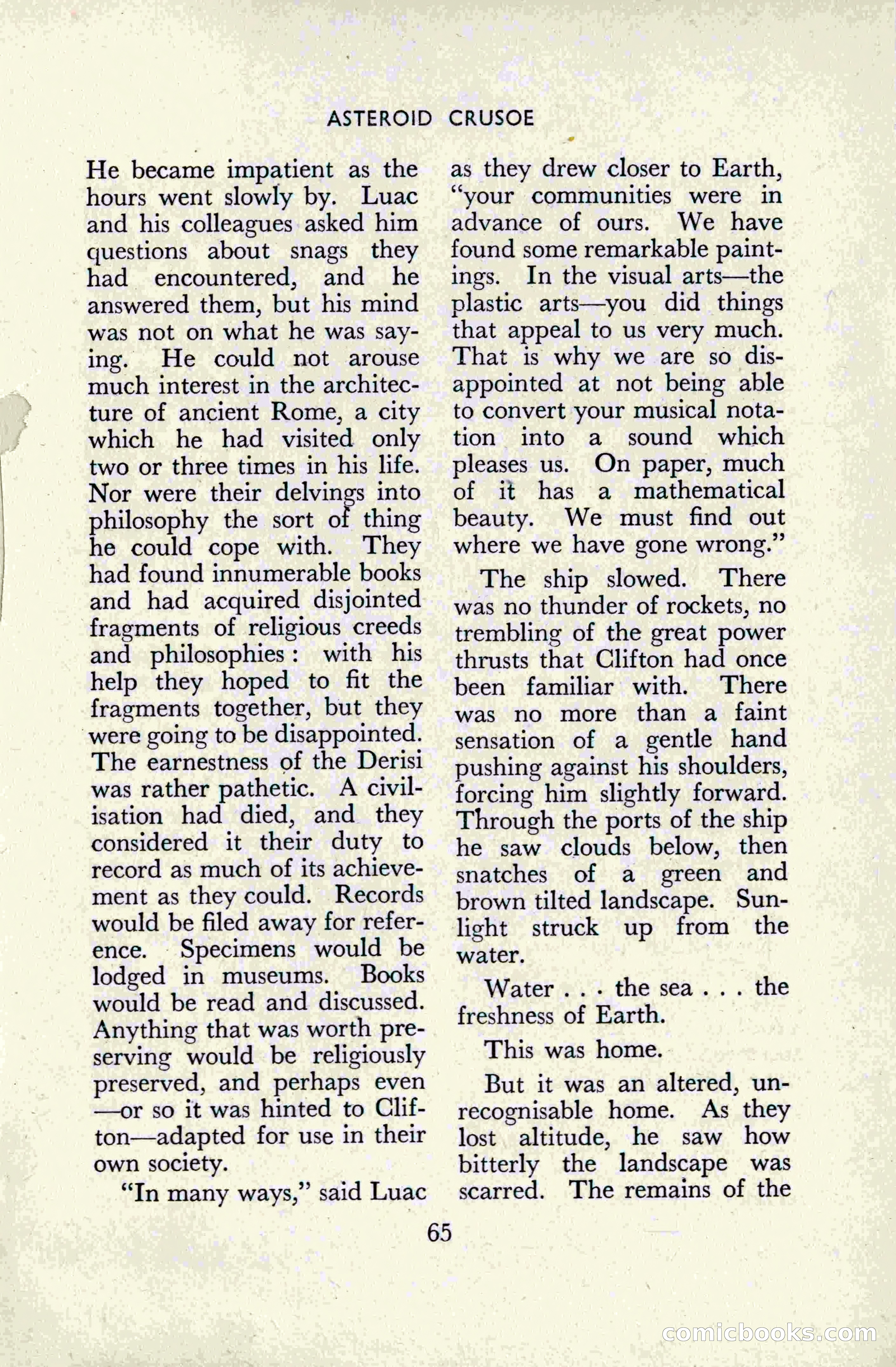 ASTEROID CRUSOE

He became impatient as the hours went slowly by. Luac and his colleagues asked him questions about snags they had encountered, and he answered them, but his mind was not on what he was saying. He could not arouse much interest in the architecture of ancient Rome, a city which he had visited only two or three times in his life. Nor were their delvings into philosophy the sort of thing he could cope with. They had found innumerable books and had acquired disjointed fragments of religious creeds and philosophies: with his help they hoped to fit the fragments together, but they were going to be disappointed. The earnestness of the Derisi was rather pathetic. A civilisation had died, and they considered it their duty to record as much of its achievement as they could. Records would be filed away for reference. Specimens would be lodged in museums. Books would be read and discussed. Anything that was worth preserving would be religiously preserved, and perhaps even —or so it was hinted to Clifton—adapted for use in their own society.

"In many ways," said Luac as they drew closer to Earth, "your communities were in advance of ours. We have found some remarkable paintings. In the visual arts—the plastic arts—you did things that appeal to us very much. That is why we are so disappointed at not being able to convert your musical notation into a sound which pleases us. On paper, much of it has a mathematical beauty. We must find out where we have gone wrong."

The ship slowed. There was no thunder of rockets, no trembling of the great power thrusts that Clifton had once been familiar with. There was no more than a faint sensation of a gentle hand pushing against his shoulders, forcing him slightly forward. Through the ports of the ship he saw clouds below, then snatches of a green and brown tilted landscape. Sunlight struck up from the water.

Water . . . the sea . . . the freshness of Earth.

This was home.

But it was an altered, unrecognisable home. As they lost altitude, he saw how bitterly the landscape was scarred. The remains of the

65

comicbooks.com